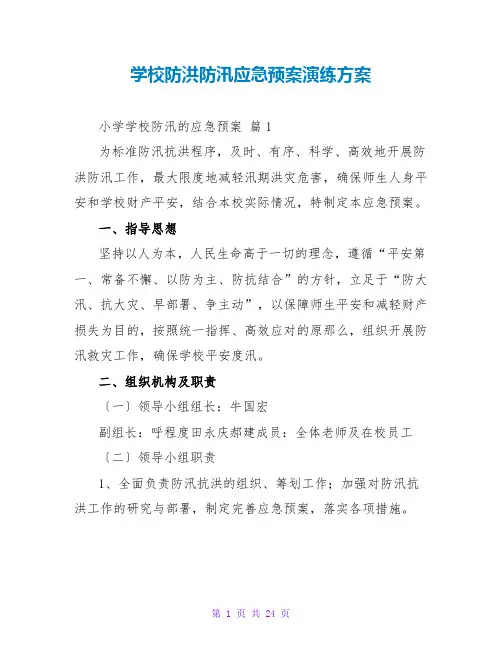 学校防洪防汛应急预案演练方案

小学学校防汛的应急预案 篇 1

为标准防汛抗洪程序，及时、有序、科学、高效地开展防洪防汛工作，最大限度地减轻汛期洪灾危害，确保师生人身平安和学校财产平安，结合本校实际情况，特制定本应急预案。

一、指导思想

坚持以人为本，人民生命高于一切的理念，遵循“平安第一、常备不懈、以防为主、防抗结合”的方针，立足于“防大汛、抗大灾、早部署、争主动”，以保障师生平安和减轻财产损失为目的，按照统一指挥、高效应对的原那么，组织开展防汛救灾工作，确保学校平安度汛。

二、组织机构及职责

〔一〕领导小组组长：牛国宏

副组长：呼程度田永庆郝建成员：全体老师及在校员工

〔二〕领导小组职责

1、全面负责防汛抗洪的组织、筹划工作；加强对防汛抗洪工作的研究与部署，制定完善应急预案，落实各项措施。

第 1 页 共 24 页